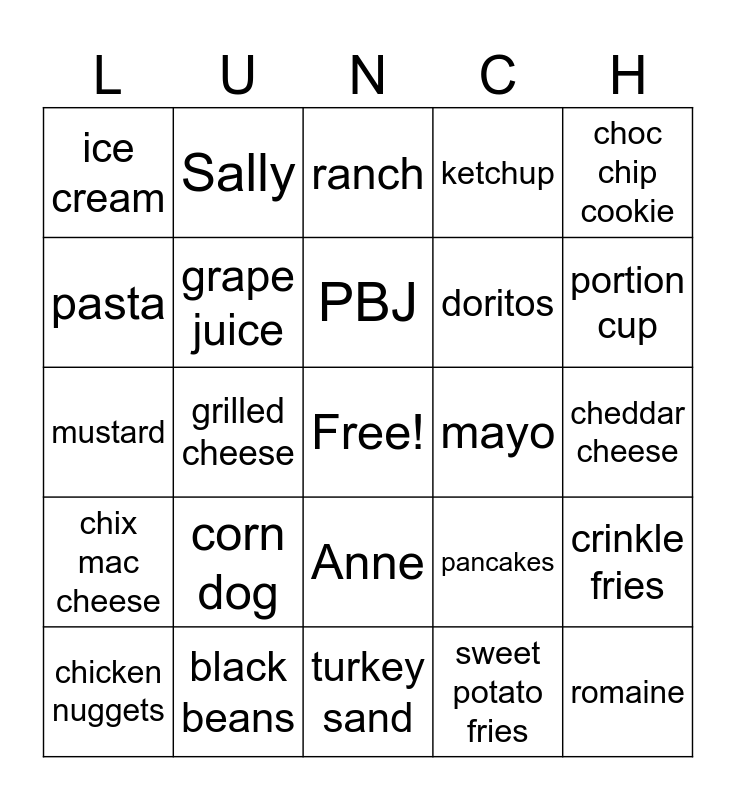 | L | U | N | C | H |
|---|---|---|---|---|
| ice cream | Sally | ranch | ketchup | choc chip cookie |
| pasta | grape juice | PBJ | doritos | portion cup |
| mustard | grilled cheese | Free! | mayo | cheddar cheese |
| chix mac cheese | corn dog | Anne | pancakes | crinkle fries |
| chicken nuggets | black beans | turkey sand | sweet potato fries | romaine |